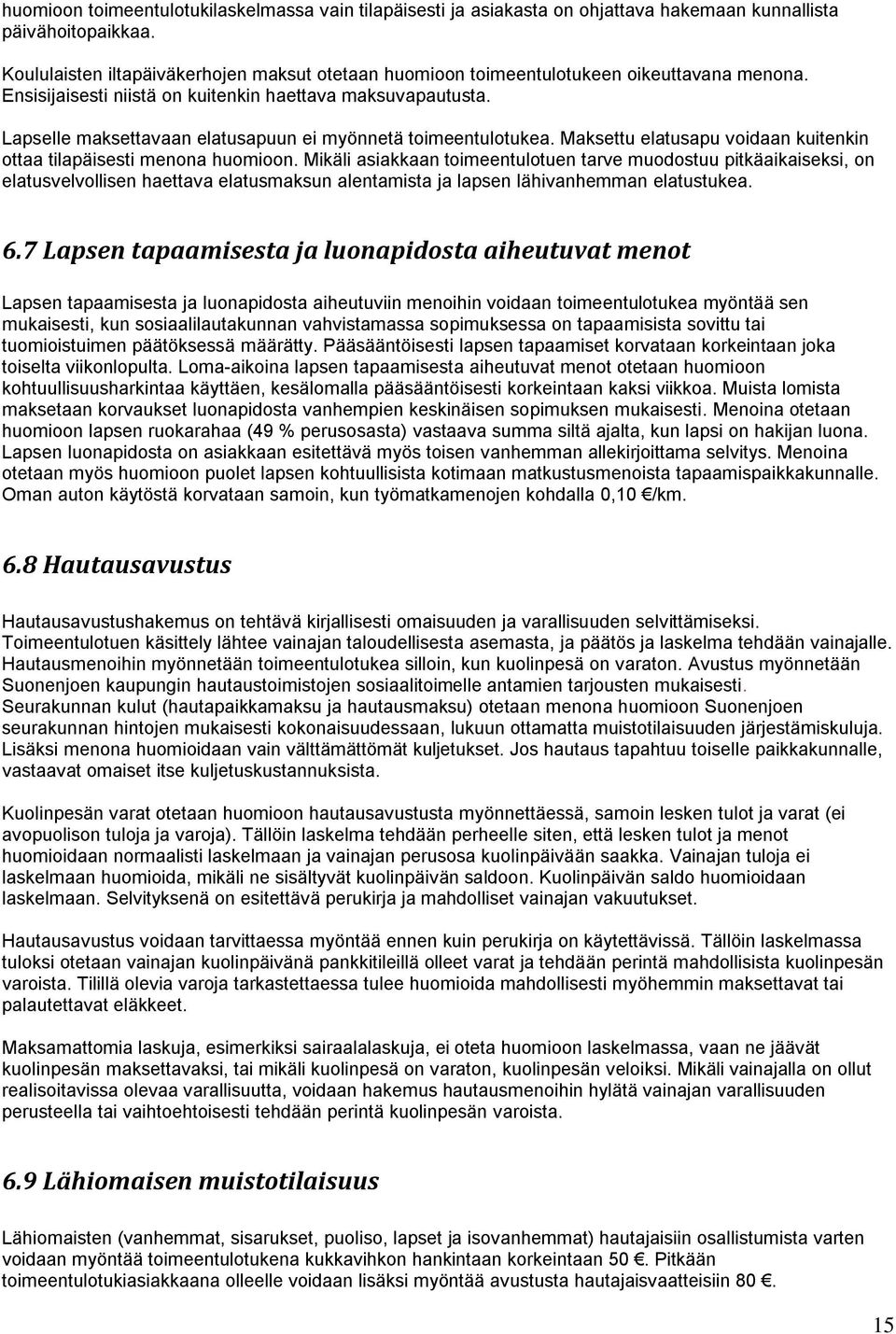 huomioon toimeentulotukilaskelmassa vain tilapäisesti ja asiakasta on ohjattava hakemaan kunnallista päivähoitopaikkaa.

Koululaisten iltapäiväkerhojen maksut otetaan huomioon toimeentulotukeen oikeuttavana menona. Ensisijaisesti niistä on kuitenkin haettava maksuvapautusta.

Lapselle maksettavaan elatusapuun ei myönnetä toimeentulotukea. Maksettu elatusapu voidaan kuitenkin ottaa tilapäisesti menona huomioon. Mikäli asiakkaan toimeentulotuen tarve muodostuu pitkäaikaiseksi, on elatusvelvollisen haettava elatusmaksun alentamista ja lapsen lähivanhemman elatustukea.

6.7 Lapsen tapaamisesta ja luonapidosta aiheutuvat menot

Lapsen tapaamisesta ja luonapidosta aiheutuviin menoihin voidaan toimeentulotukea myöntää sen mukaisesti, kun sosiaalilautakunnan vahvistamassa sopimuksessa on tapaamisista sovittu tai tuomioistuimen päätöksessä määrätty. Pääsääntöisesti lapsen tapaamiset korvataan korkeintaan joka toiselta viikonlopulta. Loma-aikoina lapsen tapaamisesta aiheutuvat menot otetaan huomioon kohtuullisuusharkintaa käyttäen, kesälomalla pääsääntöisesti korkeintaan kaksi viikkoa. Muista lomista maksetaan korvaukset luonapidosta vanhempien keskinäisen sopimuksen mukaisesti. Menoina otetaan huomioon lapsen ruokarahaa (49 % perusosasta) vastaava summa siltä ajalta, kun lapsi on hakijan luona. Lapsen luonapidosta on asiakkaan esitettävä myös toisen vanhemman allekirjoittama selvitys. Menoina otetaan myös huomioon puolet lapsen kohtuullisista kotimaan matkustusmenoista tapaamispaikkakunnalle. Oman auton käytöstä korvataan samoin, kun työmatkamenojen kohdalla 0,10 €/km.

6.8 Hautausavustus

Hautausavustushakemus on tehtävä kirjallisesti omaisuuden ja varallisuuden selvittämiseksi. Toimeentulotuen käsittely lähtee vainajan taloudellisesta asemasta, ja päätös ja laskelma tehdään vainajalle. Hautausmenoihin myönnetään toimeentulotukea silloin, kun kuolinpesä on varaton. Avustus myönnetään Suonenjoen kaupungin hautaustoimistojen sosiaalitoimelle antamien tarjousten mukaisesti.
Seurakunnan kulut (hautapaikkamaksu ja hautausmaksu) otetaan menona huomioon Suonenjoen seurakunnan hintojen mukaisesti kokonaisuudessaan, lukuun ottamatta muistotilaisuuden järjestämiskuluja. Lisäksi menona huomioidaan vain välttämättömät kuljetukset. Jos hautaus tapahtuu toiselle paikkakunnalle, vastaavat omaiset itse kuljetuskustannuksista.

Kuolinpesän varat otetaan huomioon hautausavustusta myönnettäessä, samoin lesken tulot ja varat (ei avopuolison tuloja ja varoja). Tällöin laskelma tehdään perheelle siten, että lesken tulot ja menot huomioidaan normaalisti laskelmaan ja vainajan perusosa kuolinpäivään saakka. Vainajan tuloja ei laskelmaan huomioida, mikäli ne sisältyvät kuolinpäivän saldoon. Kuolinpäivän saldo huomioidaan laskelmaan. Selvityksenä on esitettävä perukirja ja mahdolliset vainajan vakuutukset.

Hautausavustus voidaan tarvittaessa myöntää ennen kuin perukirja on käytettävissä. Tällöin laskelmassa tuloksi otetaan vainajan kuolinpäivänä pankkitileillä olleet varat ja tehdään perintä mahdollisista kuolinpesän varoista. Tilillä olevia varoja tarkastettaessa tulee huomioida mahdollisesti myöhemmin maksettavat tai palautettavat eläkkeet.

Maksamattomia laskuja, esimerkiksi sairaalalaskuja, ei oteta huomioon laskelmassa, vaan ne jäävät kuolinpesän maksettavaksi, tai mikäli kuolinpesä on varaton, kuolinpesän veloiksi. Mikäli vainajalla on ollut realisoitavissa olevaa varallisuutta, voidaan hakemus hautausmenoihin hylätä vainajan varallisuuden perusteella tai vaihtoehtoisesti tehdään perintä kuolinpesän varoista.

6.9 Lähiomaisen muistotilaisuus

Lähiomaisten (vanhemmat, sisarukset, puoliso, lapset ja isovanhemmat) hautajaisiin osallistumista varten voidaan myöntää toimeentulotukena kukkavihkon hankintaan korkeintaan 50 €. Pitkään toimeentulotukiasiakkaana olleelle voidaan lisäksi myöntää avustusta hautajaisvaatteisiin 80 €.

15